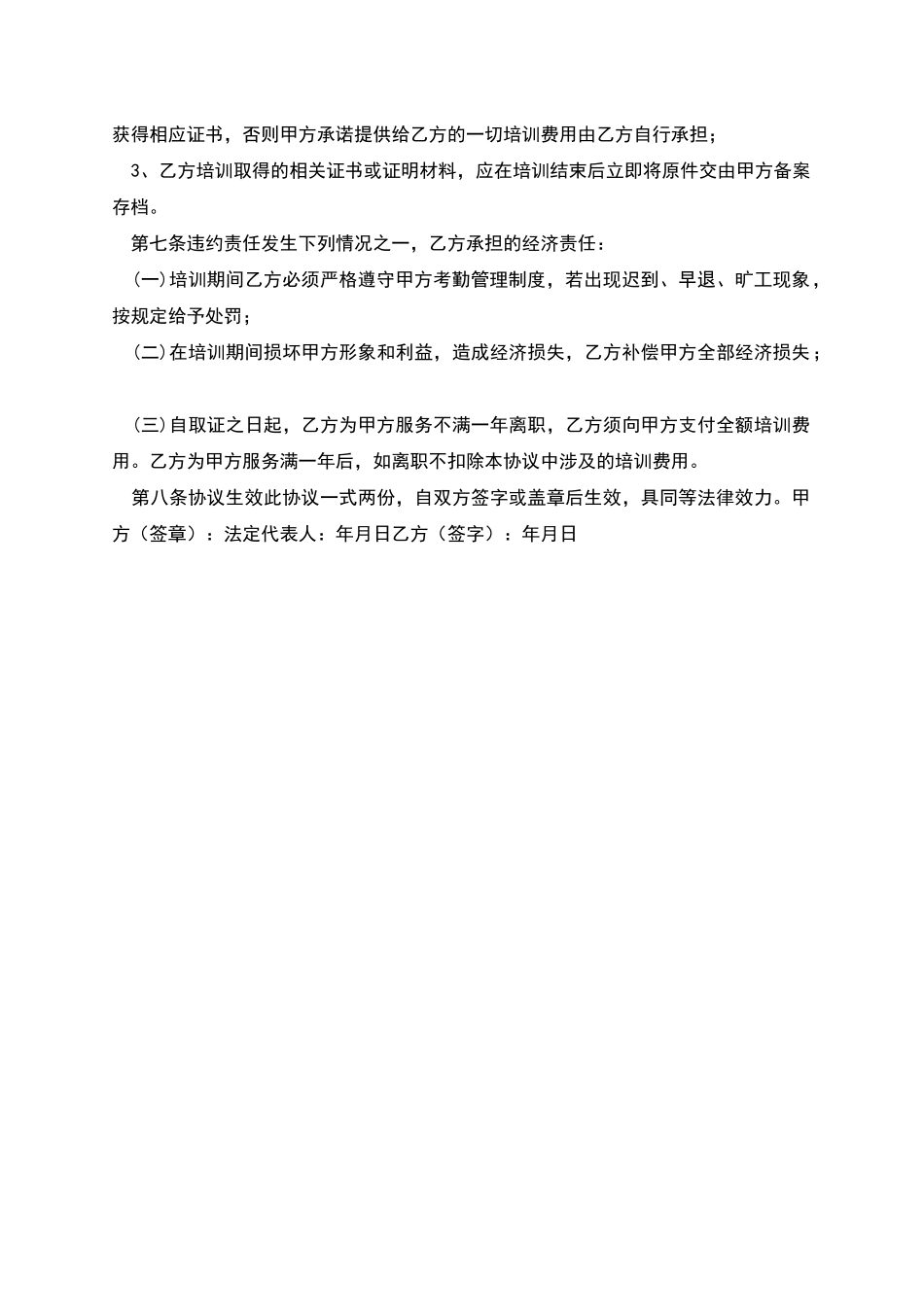 获得相应证书，否则甲方承诺提供给乙方的一切培训费用由乙方自行承担；

3、乙方培训取得的相关证书或证明材料，应在培训结束后立即将原件交由甲方备案存档。

第七条违约责任发生下列情况之一，乙方承担的经济责任：

(一)培训期间乙方必须严格遵守甲方考勤管理制度，若出现迟到、早退、旷工现象，按规定给予处罚；

(二)在培训期间损坏甲方形象和利益，造成经济损失，乙方补偿甲方全部经济损失；

(三)自取证之日起，乙方为甲方服务不满一年离职，乙方须向甲方支付全额培训费用。乙方为甲方服务满一年后，如离职不扣除本协议中涉及的培训费用。

第八条协议生效此协议一式两份，自双方签字或盖章后生效，具同等法律效力。甲方（签章）：法定代表人：年月日乙方（签字）：年月日